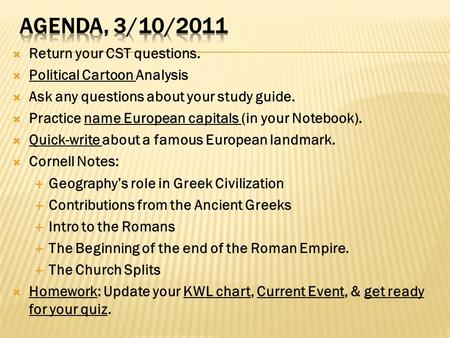 AGENDA, 3/10/2011

Return your CST questions.
Political Cartoon Analysis
Ask any questions about your study guide.
Practice name European capitals (in your Notebook).
Quick-write about a famous European landmark.
Cornell Notes:
Geography's role in Greek Civilization
Contributions from the Ancient Greeks
Intro to the Romans
The Beginning of the end of the Roman Empire.
The Church Splits
Homework: Update your KWL chart, Current Event, & get ready for your quiz.